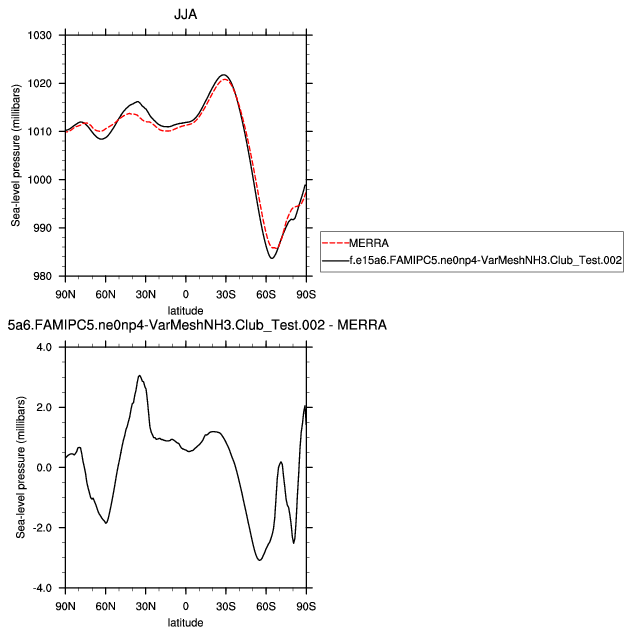 JJA

1030
1020
1010
1000
990
980

Sea-level pressure (millibars)

90N 60N 30N 0 30S 60S 90S
latitude

MERRA
f.e15a6.FAMIPC5.ne0np4-VarMeshNH3.Club_Test.002

5a6.FAMIPC5.ne0np4-VarMeshNH3.Club_Test.002 - MERRA

4.0
2.0
0.0
-2.0
-4.0

Sea-level pressure (millibars)

90N 60N 30N 0 30S 60S 90S
latitude